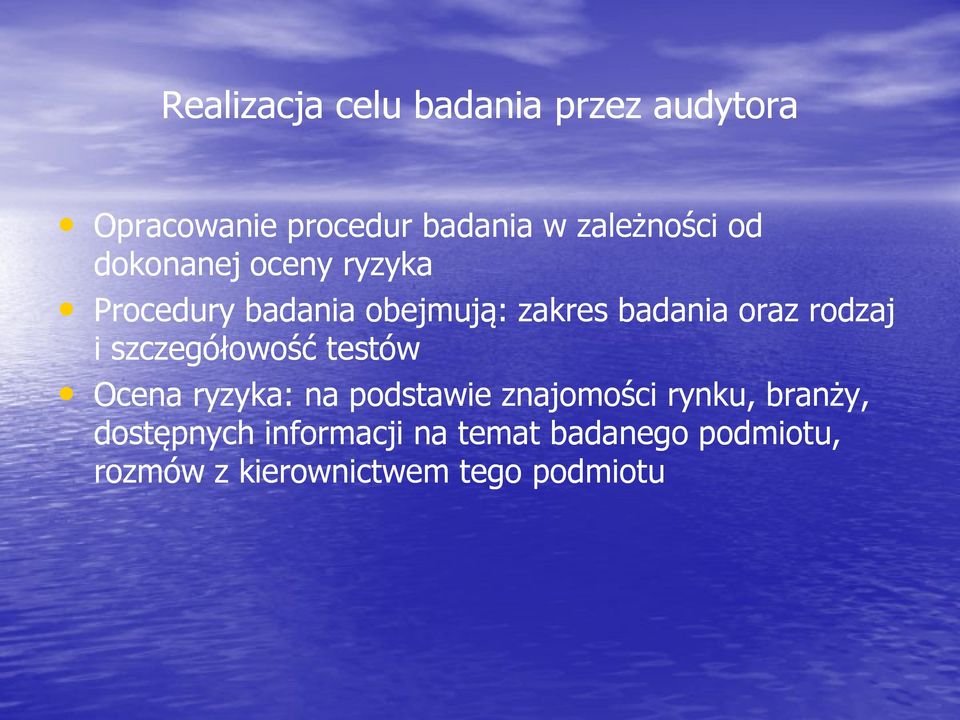 Realizacja celu badania przez audytora

• Opracowanie procedur badania w zależności od dokonanej oceny ryzyka
• Procedury badania obejmują: zakres badania oraz rodzaj i szczegółowość testów
• Ocena ryzyka: na podstawie znajomości rynku, branży, dostępnych informacji na temat badanego podmiotu, rozmów z kierownictwem tego podmiotu